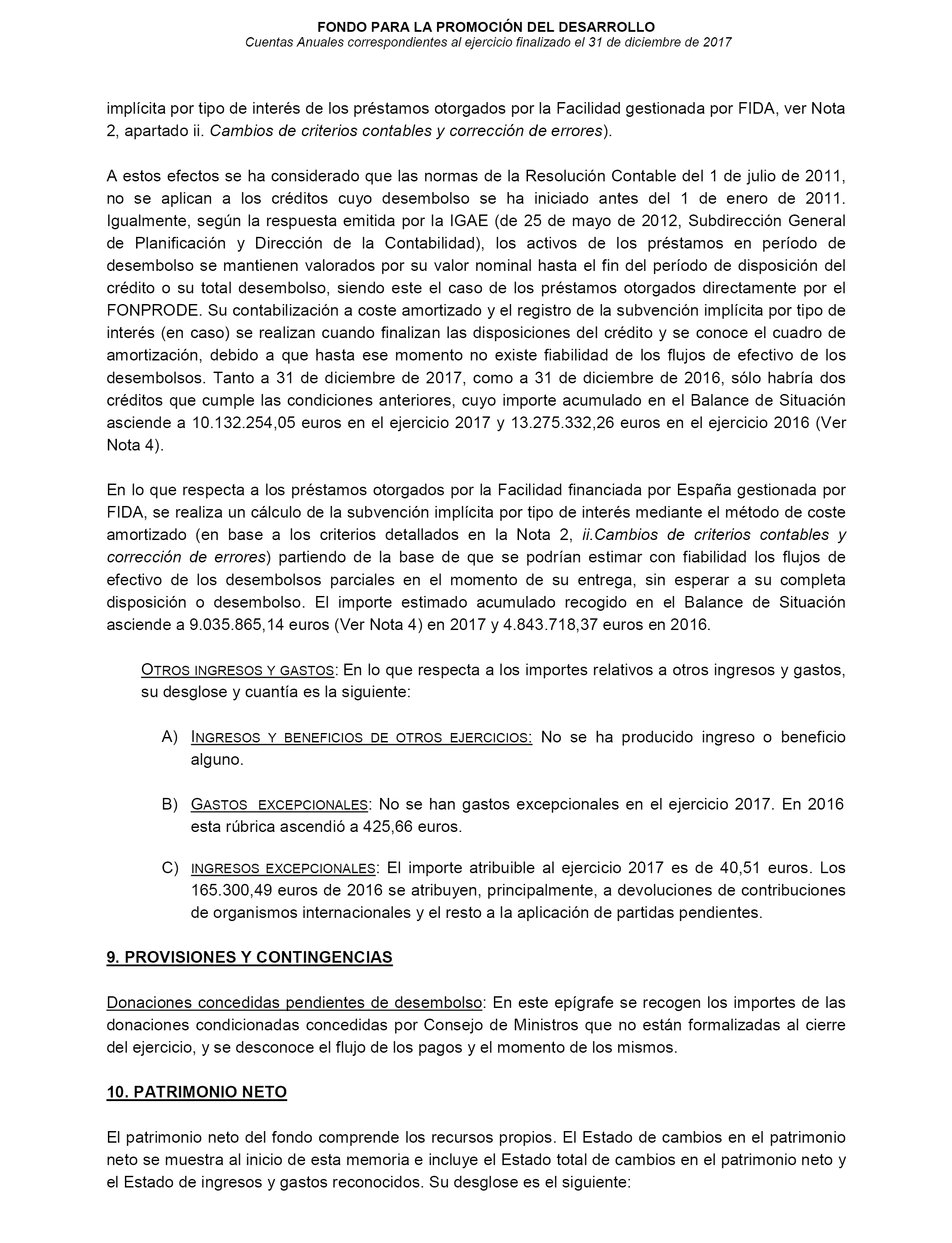 FONDO PARA LA PROMOCIÓN DEL DESARROLLO
Cuentas Anuales correspondientes al ejercicio finalizado el 31 de diciembre de 2017

implícita por tipo de interés de los préstamos otorgados por la Facilidad gestionada por FIDA, ver Nota 2, apartado ii. Cambios de criterios contables y corrección de errores).

A estos efectos se ha considerado que las normas de la Resolución Contable del 1 de julio de 2011, no se aplican a los créditos cuyo desembolso se ha iniciado antes del 1 de enero de 2011. Igualmente, según la respuesta emitida por la IGAE (de 25 de mayo de 2012, Subdirección General de Planificación y Dirección de la Contabilidad), los activos de los préstamos en período de desembolso se mantienen valorados por su valor nominal hasta el fin del período de disposición del crédito o su total desembolso, siendo este el caso de los préstamos otorgados directamente por el FONPRODE. Su contabilización a coste amortizado y el registro de la subvención implícita por tipo de interés (en caso) se realizan cuando finalizan las disposiciones del crédito y se conoce el cuadro de amortización, debido a que hasta ese momento no existe fiabilidad de los flujos de efectivo de los desembolsos. Tanto a 31 de diciembre de 2017, como a 31 de diciembre de 2016, sólo habría dos créditos que cumple las condiciones anteriores, cuyo importe acumulado en el Balance de Situación asciende a 10.132.254,05 euros en el ejercicio 2017 y 13.275.332,26 euros en el ejercicio 2016 (Ver Nota 4).

En lo que respecta a los préstamos otorgados por la Facilidad financiada por España gestionada por FIDA, se realiza un cálculo de la subvención implícita por tipo de interés mediante el método de coste amortizado (en base a los criterios detallados en la Nota 2, ii.Cambios de criterios contables y corrección de errores) partiendo de la base de que se podrían estimar con fiabilidad los flujos de efectivo de los desembolsos parciales en el momento de su entrega, sin esperar a su completa disposición o desembolso. El importe estimado acumulado recogido en el Balance de Situación asciende a 9.035.865,14 euros (Ver Nota 4) en 2017 y 4.843.718,37 euros en 2016.

OTROS INGRESOS Y GASTOS: En lo que respecta a los importes relativos a otros ingresos y gastos, su desglose y cuantía es la siguiente:

A) INGRESOS Y BENEFICIOS DE OTROS EJERCICIOS: No se ha producido ingreso o beneficio alguno.

B) GASTOS EXCEPCIONALES: No se han gastos excepcionales en el ejercicio 2017. En 2016 esta rúbrica ascendió a 425,66 euros.

C) INGRESOS EXCEPCIONALES: El importe atribuible al ejercicio 2017 es de 40,51 euros. Los 165.300,49 euros de 2016 se atribuyen, principalmente, a devoluciones de contribuciones de organismos internacionales y el resto a la aplicación de partidas pendientes.

9. PROVISIONES Y CONTINGENCIAS

Donaciones concedidas pendientes de desembolso: En este epígrafe se recogen los importes de las donaciones condicionadas concedidas por Consejo de Ministros que no están formalizadas al cierre del ejercicio, y se desconoce el flujo de los pagos y el momento de los mismos.

10. PATRIMONIO NETO

El patrimonio neto del fondo comprende los recursos propios. El Estado de cambios en el patrimonio neto se muestra al inicio de esta memoria e incluye el Estado total de cambios en el patrimonio neto y el Estado de ingresos y gastos reconocidos. Su desglose es el siguiente: